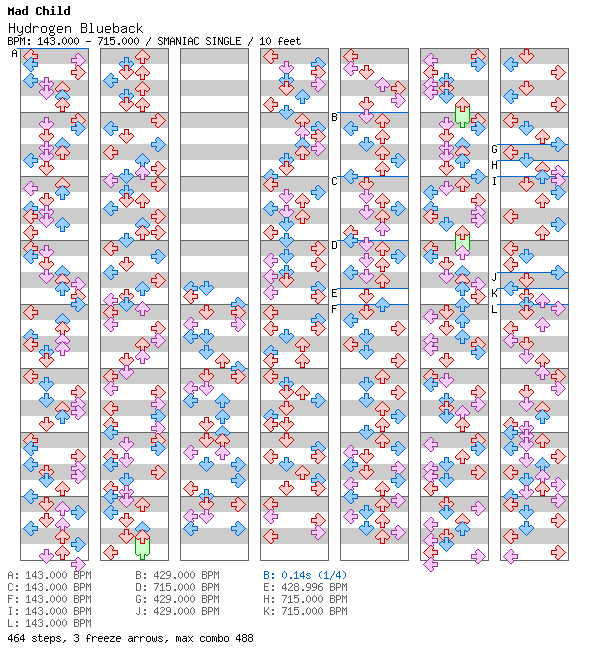 Mad Child
Hydrogen Blueback
BPM: 143.000 - 715.000 / SMANIAC SINGLE / 10 feet

A
B
C
D
E
F
G
H
I
J
K
L

A: 143.000 BPM
C: 143.000 BPM
F: 143.000 BPM
I: 143.000 BPM
L: 143.000 BPM
B: 429.000 BPM
D: 715.000 BPM
G: 429.000 BPM
J: 429.000 BPM
B: 0.14s (1/4)
E: 428.996 BPM
H: 715.000 BPM
K: 715.000 BPM
464 steps, 3 freeze arrows, max combo 488